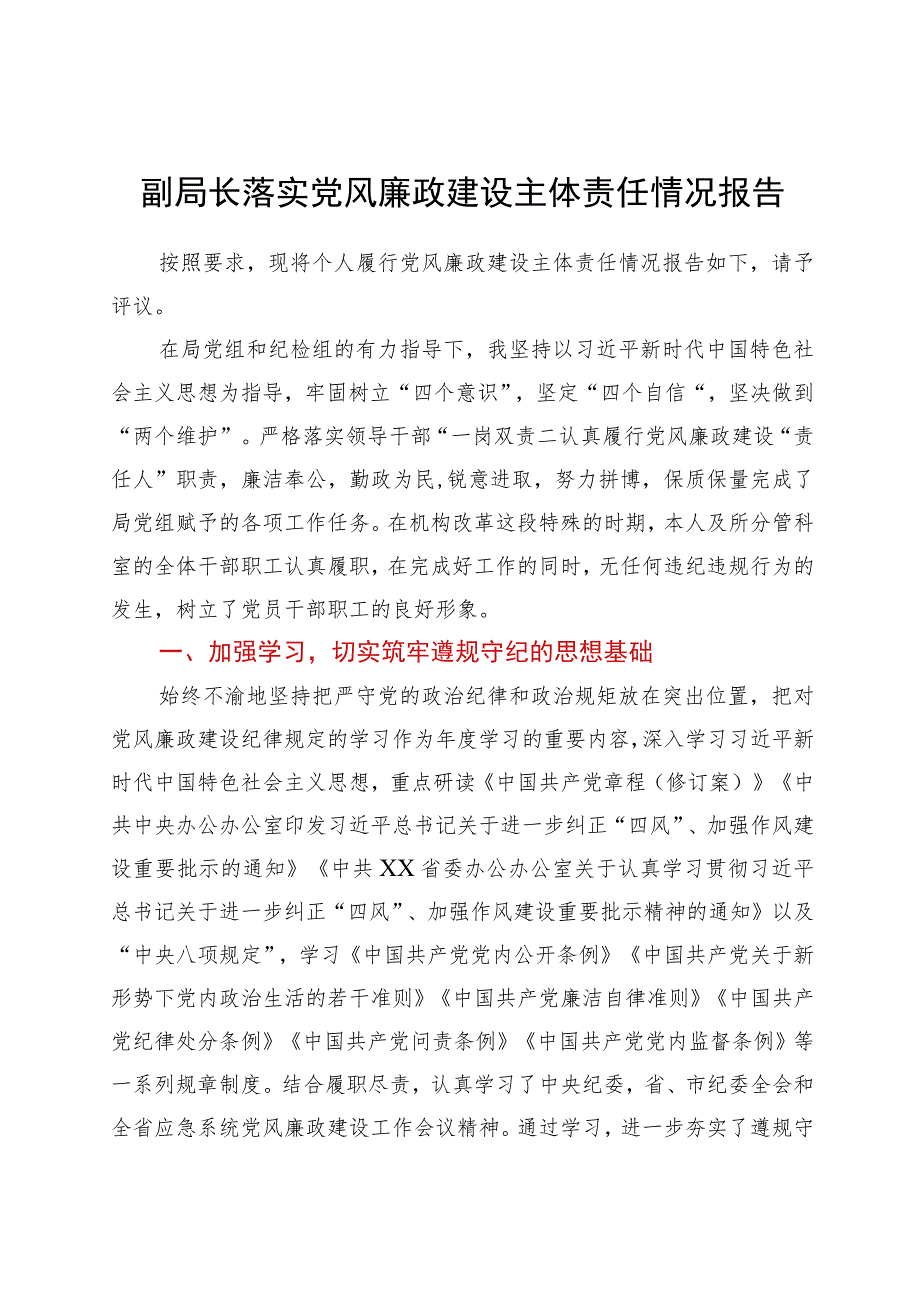 副局长落实党风廉政建设主体责任情况报告

按照要求，现将个人履行党风廉政建设主体责任情况报告如下，请予评议。

在局党组和纪检组的有力指导下，我坚持以习近平新时代中国特色社会主义思想为指导，牢固树立“四个意识”，坚定“四个自信“，坚决做到“两个维护”。严格落实领导干部“一岗双责二认真履行党风廉政建设“责任人”职责，廉洁奉公，勤政为民，锐意进取，努力拼博，保质保量完成了局党组赋予的各项工作任务。在机构改革这段特殊的时期，本人及所分管科室的全体干部职工认真履职，在完成好工作的同时，无任何违纪违规行为的发生，树立了党员干部职工的良好形象。

一、加强学习，切实筑牢遵规守纪的思想基础

始终不渝地坚持把严守党的政治纪律和政治规矩放在突出位置，把对党风廉政建设纪律规定的学习作为年度学习的重要内容，深入学习习近平新时代中国特色社会主义思想，重点研读《中国共产党章程（修订案）》《中共中央办公办公室印发习近平总书记关于进一步纠正“四风”、加强作风建设重要批示的通知》《中共XX省委办公办公室关于认真学习贯彻习近平总书记关于进一步纠正“四风”、加强作风建设重要批示精神的通知》以及“中央八项规定”，学习《中国共产党党内公开条例》《中国共产党关于新形势下党内政治生活的若干准则》《中国共产党廉洁自律准则》《中国共产党纪律处分条例》《中国共产党问责条例》《中国共产党党内监督条例》等一系列规章制度。结合履职尽责，认真学习了中央纪委，省、市纪委全会和全省应急系统党风廉政建设工作会议精神。通过学习，进一步夯实了遵规守